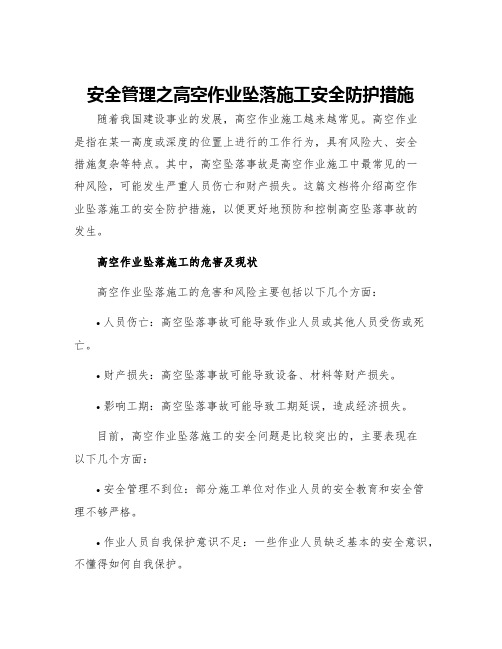 安全管理之高空作业坠落施工安全防护措施

随着我国建设事业的发展，高空作业施工越来越常见。高空作业是指在某一高度或深度的位置上进行的工作行为，具有风险大、安全措施复杂等特点。其中，高空坠落事故是高空作业施工中最常见的一种风险，可能发生严重人员伤亡和财产损失。这篇文档将介绍高空作业坠落施工的安全防护措施，以便更好地预防和控制高空坠落事故的发生。

高空作业坠落施工的危害及现状

高空作业坠落施工的危害和风险主要包括以下几个方面：

• 人员伤亡：高空坠落事故可能导致作业人员或其他人员受伤或死亡。

• 财产损失：高空坠落事故可能导致设备、材料等财产损失。

• 影响工期：高空坠落事故可能导致工期延误，造成经济损失。

目前，高空作业坠落施工的安全问题是比较突出的，主要表现在以下几个方面：

• 安全管理不到位：部分施工单位对作业人员的安全教育和安全管理不够严格。

• 作业人员自我保护意识不足：一些作业人员缺乏基本的安全意识，不懂得如何自我保护。